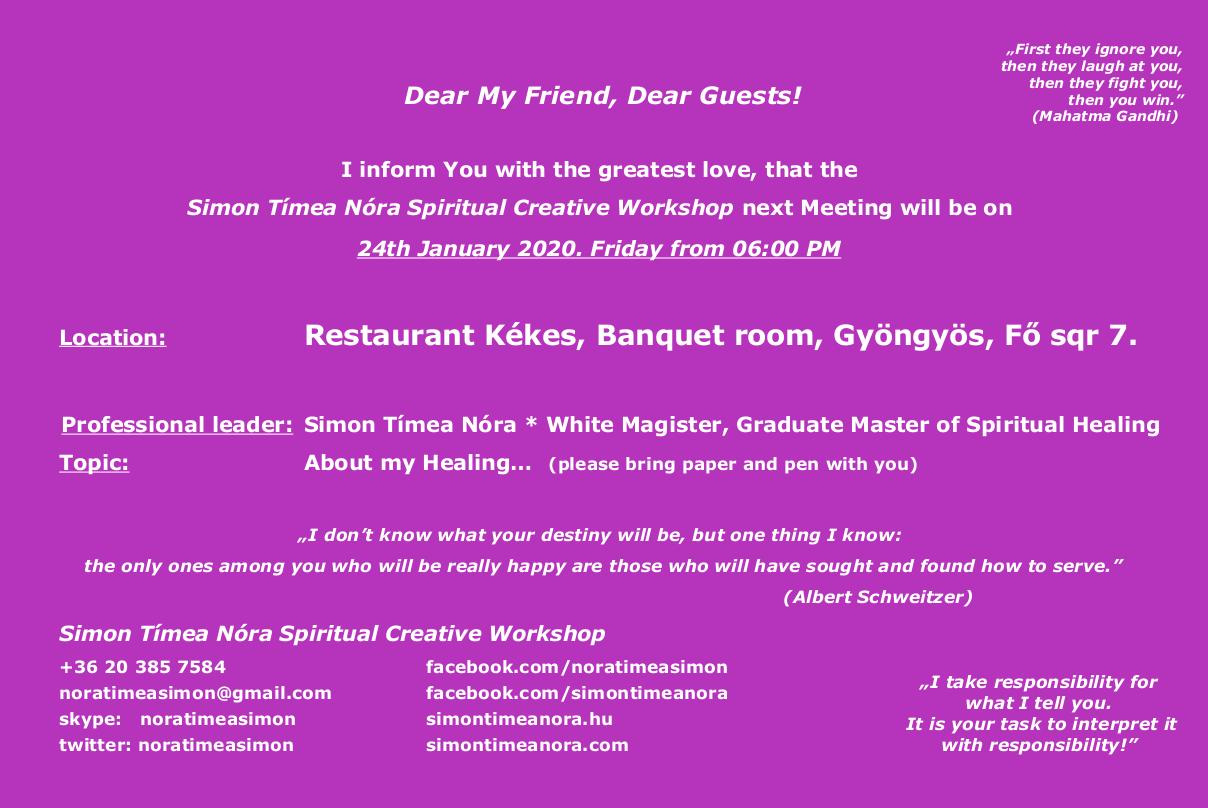 „First they ignore you,
then they laugh at you,
then they fight you,
then you win."
(Mahatma Gandhi)

Dear My Friend, Dear Guests!

I inform You with the greatest love, that the
Simon Tímea Nóra Spiritual Creative Workshop next Meeting will be on
24th January 2020. Friday from 06:00 PM

Location: Restaurant Kékes, Banquet room, Gyöngyös, Fő sqr 7.

Professional leader: Simon Tímea Nóra * White Magister, Graduate Master of Spiritual Healing
Topic: About my Healing... (please bring paper and pen with you)

„I don't know what your destiny will be, but one thing I know:
the only ones among you who will be really happy are those who will have sought and found how to serve."
(Albert Schweitzer)

Simon Tímea Nóra Spiritual Creative Workshop

+36 20 385 7584
noratimeasimon@gmail.com
skype: noratimeasimon
twitter: noratimeasimon

facebook.com/noratimeasimon
facebook.com/simontimeanora
simontimeanora.hu
simontimeanora.com

„I take responsibility for
what I tell you.
It is your task to interpret it
with responsibility!"